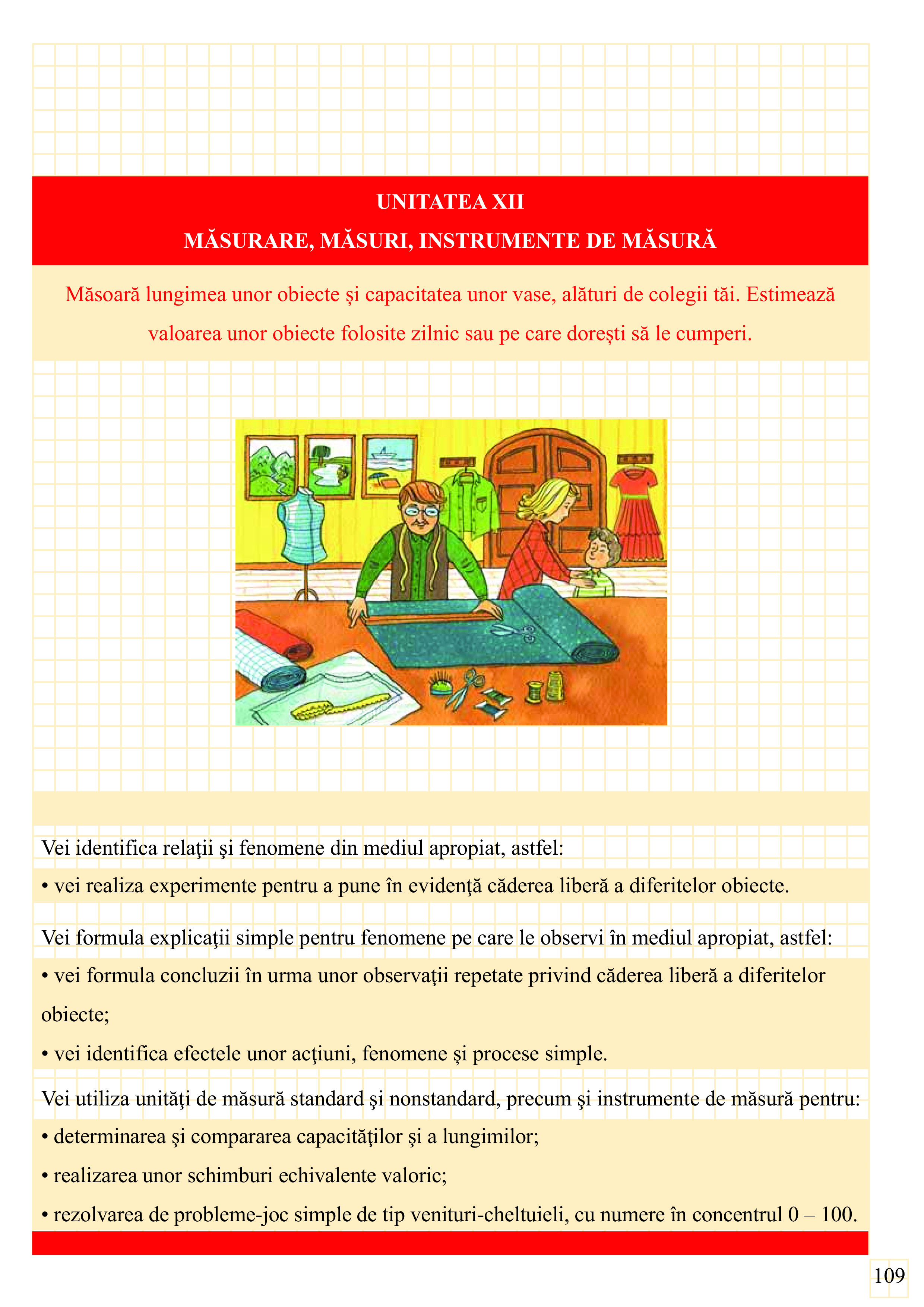 UNITATEA XII
MĂSURARE, MĂSURI, INSTRUMENTE DE MĂSURĂ

Măsoară lungimea unor obiecte şi capacitatea unor vase, alături de colegii tăi. Estimează valoarea unor obiecte folosite zilnic sau pe care doreşti să le cumperi.

Vei identifica relaţii şi fenomene din mediul apropiat, astfel:
• vei realiza experimente pentru a pune în evidenţă căderea liberă a diferitelor obiecte.

Vei formula explicaţii simple pentru fenomene pe care le observi în mediul apropiat, astfel:
• vei formula concluzii în urma unor observaţii repetate privind căderea liberă a diferitelor obiecte;
• vei identifica efectele unor acţiuni, fenomene şi procese simple.

Vei utiliza unităţi de măsură standard şi nonstandard, precum şi instrumente de măsură pentru:
• determinarea şi compararea capacităţilor şi a lungimilor;
• realizarea unor schimburi echivalente valoric;
• rezolvarea de probleme-joc simple de tip venituri-cheltuieli, cu numere în concentrul 0 – 100.

109